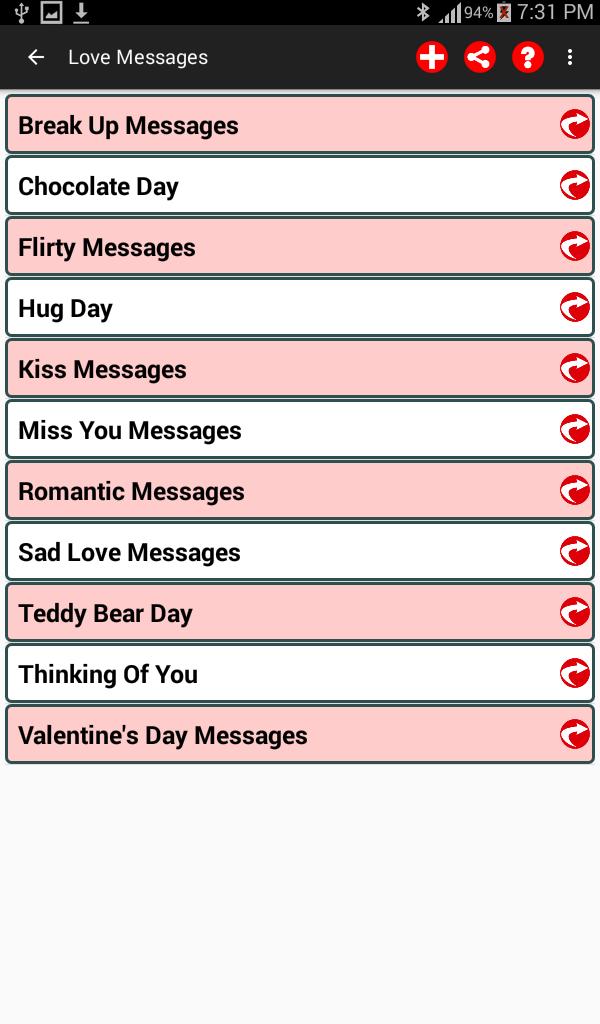 94% 7:31 PM

Love Messages

Break Up Messages

Chocolate Day

Flirty Messages

Hug Day

Kiss Messages

Miss You Messages

Romantic Messages

Sad Love Messages

Teddy Bear Day

Thinking Of You

Valentine's Day Messages